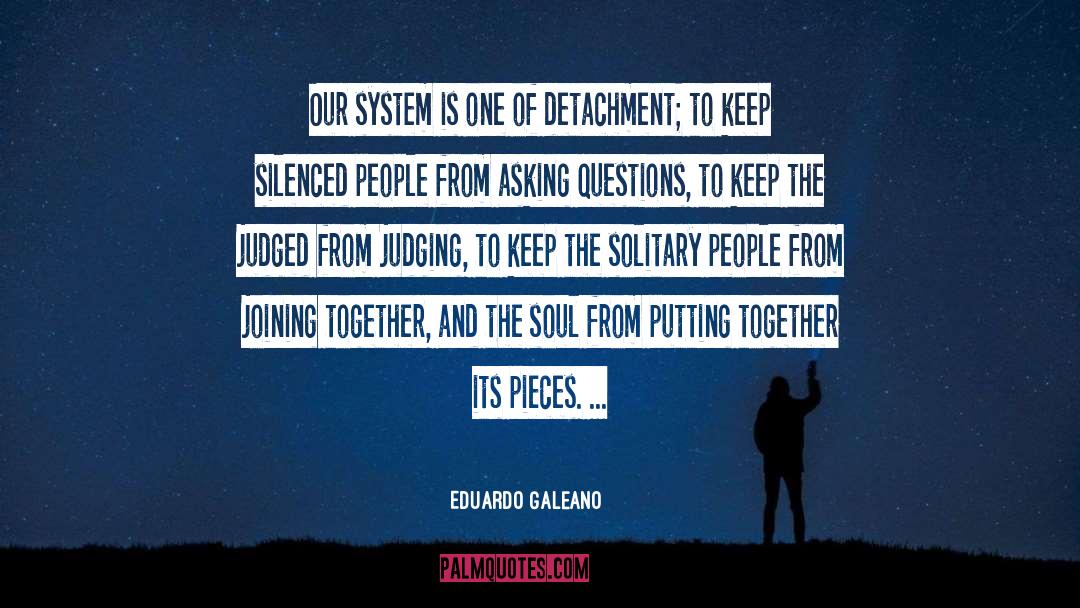 OUR SYSTEM IS ONE OF DETACHMENT; TO KEEP SILENCED PEOPLE FROM ASKING QUESTIONS, TO KEEP THE JUDGED FROM JUDGING, TO KEEP THE SOLITARY PEOPLE FROM JOINING TOGETHER, AND THE SOUL FROM PUTTING TOGETHER ITS PIECES. ...

EDUARDO GALEANO

PALMQUOTES.COM